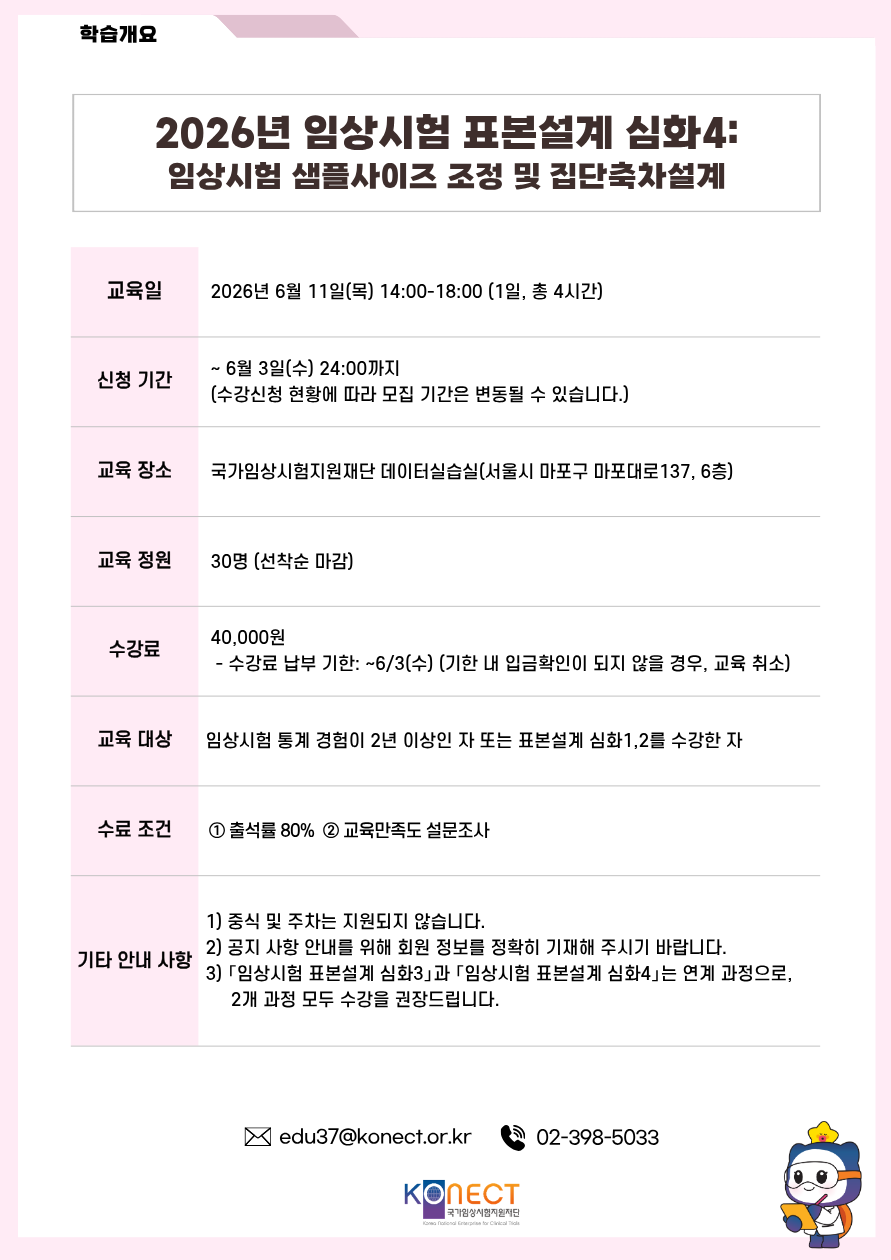 학습개요

2026년 임상시험 표본설계 심화4:
임상시험 샘플사이즈 조정 및 집단축차설계

| 교육일 | 2026년 6월 11일(목) 14:00-18:00 (1일, 총 4시간) |
|---|---|
| 신청 기간 | ~ 6월 3일(수) 24:00까지 (수강신청 현황에 따라 모집 기간은 변동될 수 있습니다.) |
| 교육 장소 | 국가임상시험지원재단 데이터실습실(서울시 마포구 마포대로137, 6층) |
| 교육 정원 | 30명 (선착순 마감) |
| 수강료 | 40,000원 - 수강료 납부 기한: ~6/3(수) (기한 내 입금확인이 되지 않을 경우, 교육 취소) |
| 교육 대상 | 임상시험 통계 경험이 2년 이상인 자 또는 표본설계 심화1,2를 수강한 자 |
| 수료 조건 | ① 출석률 80% ② 교육만족도 설문조사 |
| 기타 안내 사항 | 1) 중식 및 주차는 지원되지 않습니다. 2) 공지 사항 안내를 위해 회원 정보를 정확히 기재해 주시기 바랍니다. 3) 「임상시험 표본설계 심화3」과 「임상시험 표본설계 심화4」는 연계 과정으로, 2개 과정 모두 수강을 권장드립니다. |

edu37@konect.or.kr 02-398-5033

KONECT
국가임상시험지원재단
Korea National Enterprise for Clinical Trials